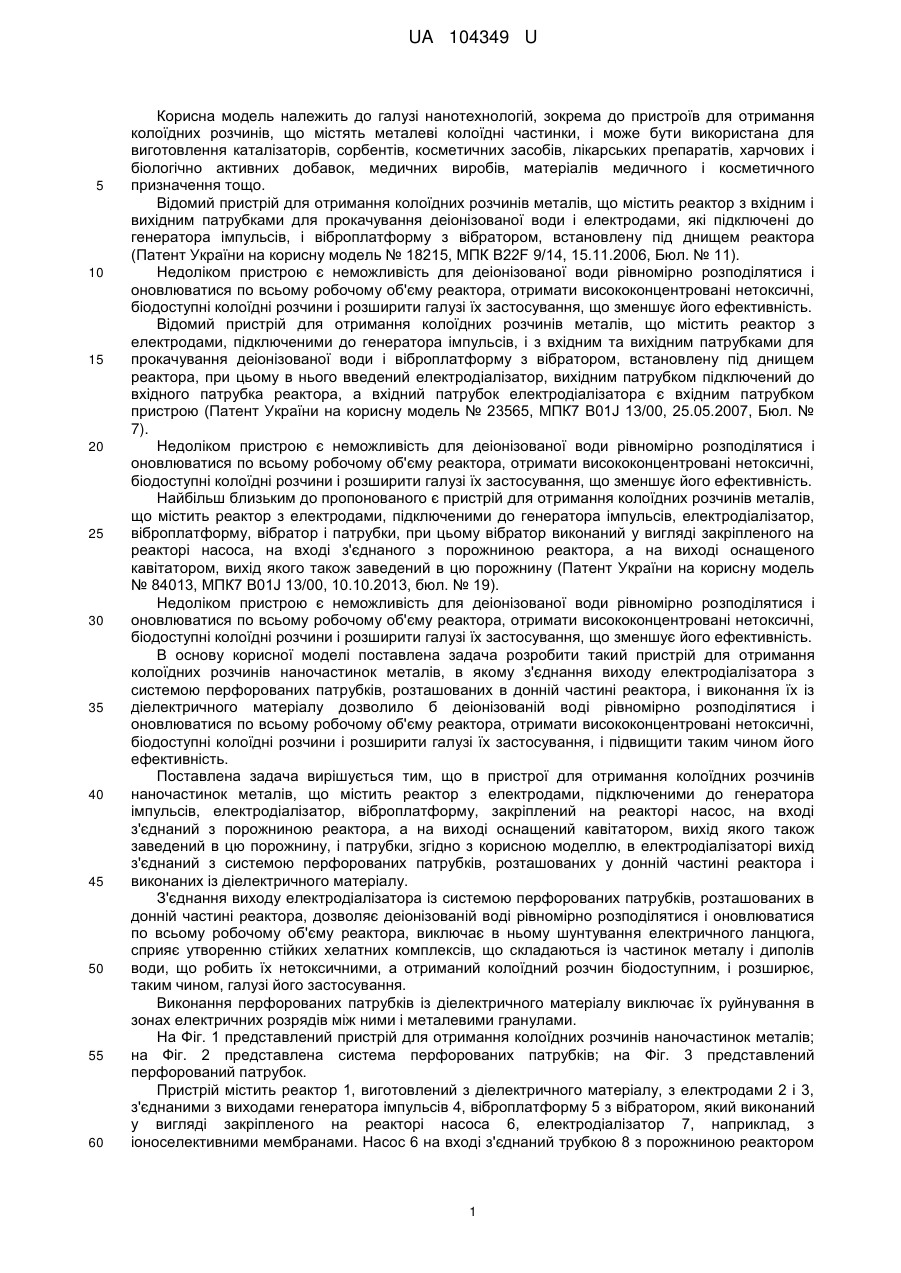 UA 104349 U

Корисна модель належить до галузі нанотехнологій, зокрема до пристроїв для отримання колоїдних розчинів, що містять металеві колоїдні частинки, і може бути використана для виготовлення каталізаторів, сорбентів, косметичних засобів, лікарських препаратів, харчових і біологічно активних добавок, медичних виробів, матеріалів медичного і косметичного призначення тощо.

5

Відомий пристрій для отримання колоїдних розчинів металів, що містить реактор з вхідним і вихідним патрубками для прокачування деіонізованої води і електродами, які підключені до генератора імпульсів, і віброплатформу з вібратором, встановлену під днищем реактора (Патент України на корисну модель № 18215, МПК B22F 9/14, 15.11.2006, Бюл. № 11).

10

Недоліком пристрою є неможливість для деіонізованої води рівномірно розподілятися і оновлюватися по всьому робочому об'єму реактора, отримати висококонцентровані нетоксичні, біодоступні колоїдні розчини і розширити галузі їх застосування, що зменшує його ефективність.

Відомий пристрій для отримання колоїдних розчинів металів, що містить реактор з електродами, підключеними до генератора імпульсів, і з вхідним та вихідним патрубками для прокачування деіонізованої води і віброплатформу з вібратором, встановлену під днищем реактора, при цьому в нього введений електродіалізатор, вихідним патрубком підключений до вхідного патрубка реактора, а вхідний патрубок електродіалізатора є вхідним патрубком пристрою (Патент України на корисну модель № 23565, МПК7 B01J 13/00, 25.05.2007, Бюл. № 7).

15

20

Недоліком пристрою є неможливість для деіонізованої води рівномірно розподілятися і оновлюватися по всьому робочому об'єму реактора, отримати висококонцентровані нетоксичні, біодоступні колоїдні розчини і розширити галузі їх застосування, що зменшує його ефективність.

Найбільш близьким до пропонованого є пристрій для отримання колоїдних розчинів металів, що містить реактор з електродами, підключеними до генератора імпульсів, електродіалізатор, віброплатформу, вібратор і патрубки, при цьому вібратор виконаний у вигляді закріпленого на реакторі насоса, на вході з'єднаного з порожниною реактора, а на виході оснащеного кавітатором, вихід якого також заведений в цю порожнину (Патент України на корисну модель № 84013, МПК7 B01J 13/00, 10.10.2013, бюл. № 19).

25

Недоліком пристрою є неможливість для деіонізованої води рівномірно розподілятися і оновлюватися по всьому робочому об'єму реактора, отримати висококонцентровані нетоксичні, біодоступні колоїдні розчини і розширити галузі їх застосування, що зменшує його ефективність.

30

В основу корисної моделі поставлена задача розробити такий пристрій для отримання колоїдних розчинів наночастинок металів, в якому з'єднання виходу електродіалізатора з системою перфорованих патрубків, розташованих в донній частині реактора, і виконання їх із діелектричного матеріалу дозволило б деіонізованій воді рівномірно розподілятися і оновлюватися по всьому робочому об'єму реактора, отримати висококонцентровані нетоксичні, біодоступні колоїдні розчини і розширити галузі їх застосування, і підвищити таким чином його ефективність.

35

Поставлена задача вирішується тим, що в пристрої для отримання колоїдних розчинів наночастинок металів, що містить реактор з електродами, підключеними до генератора імпульсів, електродіалізатор, віброплатформу, закріплений на реакторі насос, на вході з'єднаний з порожниною реактора, а на виході оснащений кавітатором, вихід якого також заведений в цю порожнину, і патрубки, згідно з корисною моделлю, в електродіалізаторі вихід з'єднаний з системою перфорованих патрубків, розташованих у донній частині реактора і виконаних із діелектричного матеріалу.

40

45

З'єднання виходу електродіалізатора із системою перфорованих патрубків, розташованих в донній частині реактора, дозволяє деіонізованій воді рівномірно розподілятися і оновлюватися по всьому робочому об'єму реактора, виключає в ньому шунтування електричного ланцюга, сприяє утворенню стійких хелатних комплексів, що складаються із частинок металу і диполів води, що робить їх нетоксичними, а отриманий колоїдний розчин біодоступним, і розширює, таким чином, галузі його застосування.

50

Виконання перфорованих патрубків із діелектричного матеріалу виключає їх руйнування в зонах електричних розрядів між ними і металевими гранулами.

На Фіг. 1 представлений пристрій для отримання колоїдних розчинів наночастинок металів; на Фіг. 2 представлена система перфорованих патрубків; на Фіг. 3 представлений перфорований патрубок.

55

Пристрій містить реактор 1, виготовлений з діелектричного матеріалу, з електродами 2 і 3, з'єднаними з виходами генератора імпульсів 4, віброплатформу 5 з вібратором, який виконаний у вигляді закріпленого на реакторі насоса 6, електродіалізатор 7, наприклад, з іоноселективними мембранами. Насос 6 на вході з'єднаний трубкою 8 з порожниною реактором

60

1